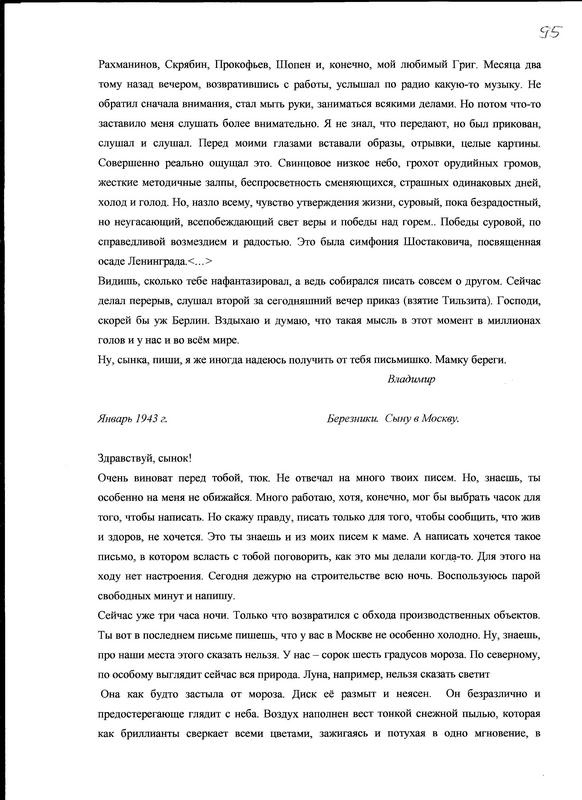 95

Рахманинов, Скрябин, Прокофьев, Шопен и, конечно, мой любимый Григ. Месяца два тому назад вечером, возвратившись с работы, услышал по радио какую-то музыку. Не обратил сначала внимания, стал мыть руки, заниматься всякими делами. Но потом что-то заставило меня слушать более внимательно. Я не знал, что передают, но был прикован, слушал и слушал. Перед моими глазами вставали образы, отрывки, целые картины. Совершенно реально ощущал это. Свинцовое низкое небо, грохот орудийных громов, жесткие методичные залпы, беспросветность сменяющихся, страшных одинаковых дней, холод и голод. Но, назло всему, чувство утверждения жизни, суровый, пока безрадостный, но неугасающий, всепобеждающий свет веры и победы над горем.. Победы суровой, по справедливой возмездием и радостью. Это была симфония Шостаковича, посвященная осаде Ленинграда.<...>

Видишь, сколько тебе нафантазировал, а ведь собирался писать совсем о другом. Сейчас делал перерыв, слушал второй за сегодняшний вечер приказ (взятие Тильзита). Господи, скорей бы уж Берлин. Вздыхаю и думаю, что такая мысль в этот момент в миллионах голов и у нас и во всём мире.

Ну, сынка, пиши, я же иногда надеюсь получить от тебя письмишко. Мамку береги.

Владимир

Январь 1943 г. Березники. Сыну в Москву.

Здравствуй, сынок!

Очень виноват перед тобой, тюк. Не отвечал на много твоих писем. Но, знаешь, ты особенно на меня не обижайся. Много работаю, хотя, конечно, мог бы выбрать часок для того, чтобы написать. Но скажу правду, писать только для того, чтобы сообщить, что жив и здоров, не хочется. Это ты знаешь и из моих писем к маме. А написать хочется такое письмо, в котором всласть с тобой поговорить, как это мы делали когда-то. Для этого на ходу нет настроения. Сегодня дежурю на строительстве всю ночь. Воспользуюсь парой свободных минут и напишу.

Сейчас уже три часа ночи. Только что возвратился с обхода производственных объектов. Ты вот в последнем письме пишешь, что у вас в Москве не особенно холодно. Ну, знаешь, про наши места этого сказать нельзя. У нас – сорок шесть градусов мороза. По северному, по особому выглядит сейчас вся природа. Луна, например, нельзя сказать светит

Она как будто застыла от мороза. Диск её размыт и неясен. Он безразлично и предостерегающе глядит с неба. Воздух наполнен вест тонкой снежной пылью, которая как бриллианты сверкает всеми цветами, зажигаясь и потухая в одно мгновение, в